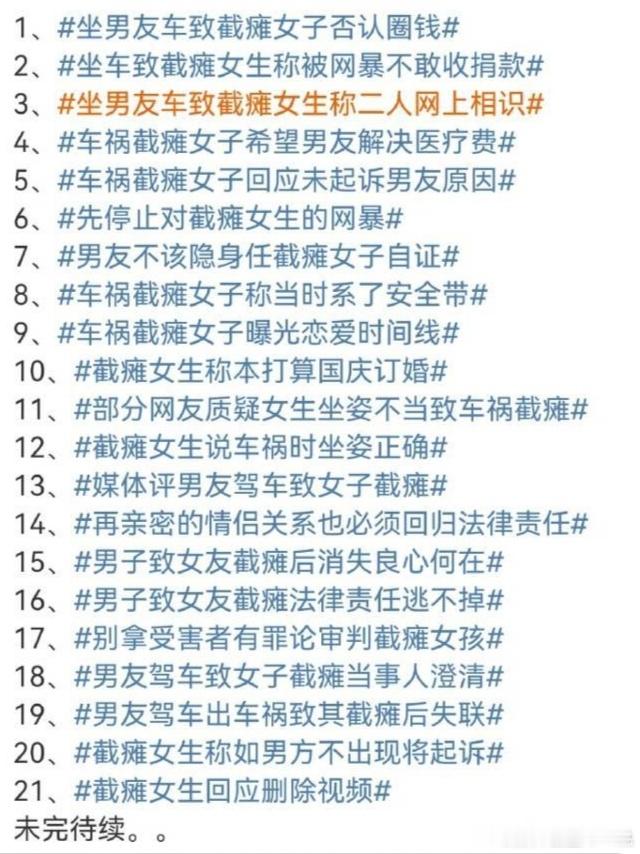 1、#坐男友车致截瘫女子否认圈钱#
2、#坐车致截瘫女生称被网暴不敢收捐款#
3、#坐男友车致截瘫女生称二人网上相识#
4、#车祸截瘫女子希望男友解决医疗费#
5、#车祸截瘫女子回应未起诉男友原因#
6、#先停止对截瘫女生的网暴#
7、#男友不该隐身任截瘫女子自证#
8、#车祸截瘫女子称当时系了安全带#
9、#车祸截瘫女子曝光恋爱时间线#
10、#截瘫女生称本打算国庆订婚#
11、#部分网友质疑女生坐姿不当致车祸截瘫#
12、#截瘫女生说车祸时坐姿正确#
13、#媒体评男友驾车致女子截瘫#
14、#再亲密的情侣关系也必须回归法律责任#
15、#男子致女友截瘫后消失良心何在#
16、#男子致女友截瘫法律责任逃不掉#
17、#别拿受害者有罪论审判截瘫女孩#
18、#男友驾车致女子截瘫当事人澄清#
19、#男友驾车出车祸致其截瘫后失联#
20、#截瘫女生称如男方不出现将起诉#
21、#截瘫女生回应删除视频#
未完待续。。